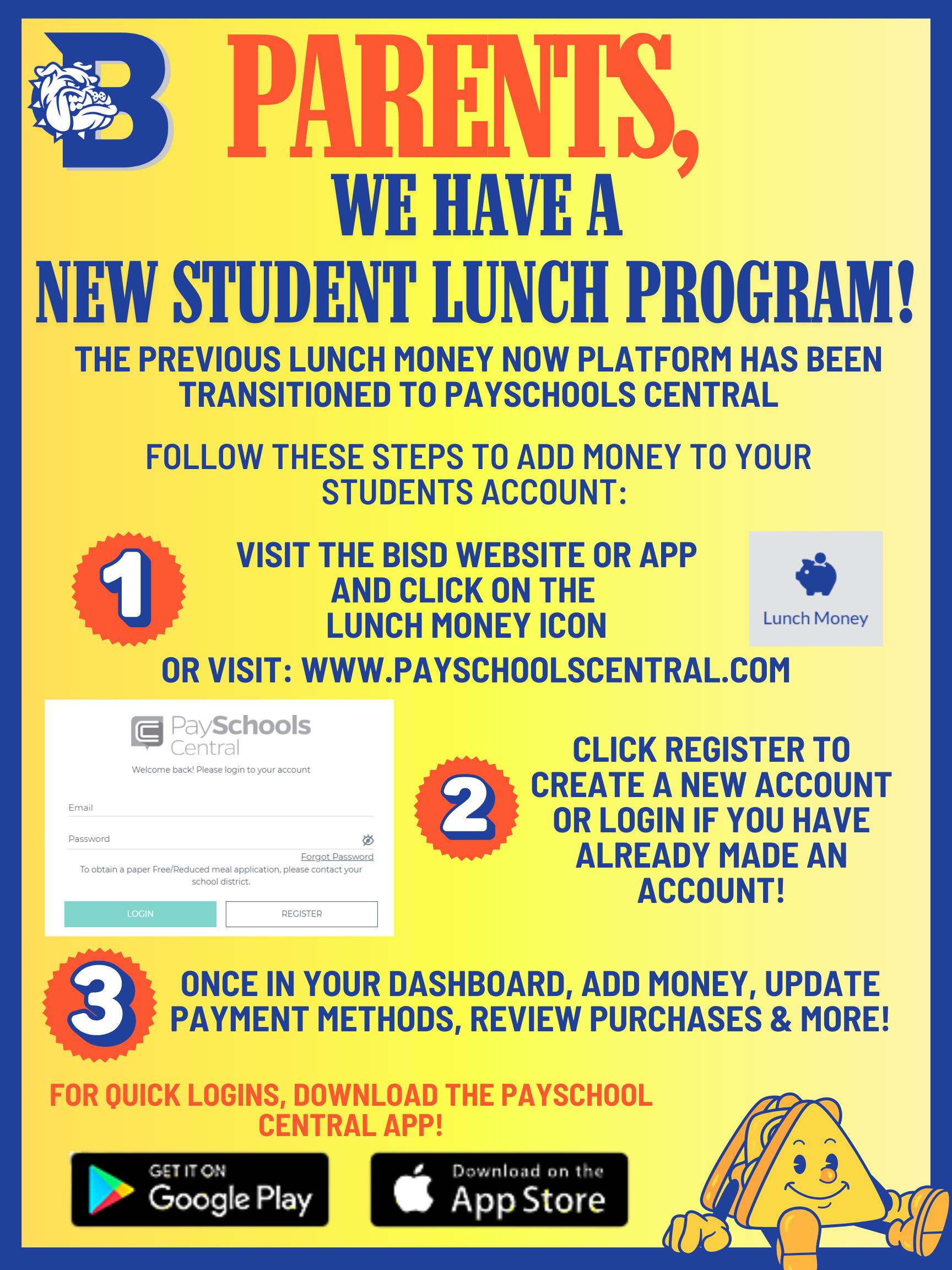 B

PARENTS,

WE HAVE A

NEW STUDENT LUNCH PROGRAM!

THE PREVIOUS LUNCH MONEY NOW PLATFORM HAS BEEN TRANSITIONED TO PAYSCHOOLS CENTRAL

FOLLOW THESE STEPS TO ADD MONEY TO YOUR STUDENTS ACCOUNT:

1

VISIT THE BISD WEBSITE OR APP AND CLICK ON THE LUNCH MONEY ICON

Lunch Money

OR VISIT: WWW.PAYSCHOOLSCENTRAL.COM

PaySchools Central

Welcome back! Please login to your account

Email

Password

Forgot Password

To obtain a paper Free/Reduced meal application, please contact your school district.

LOGIN

REGISTER

2

CLICK REGISTER TO CREATE A NEW ACCOUNT OR LOGIN IF YOU HAVE ALREADY MADE AN ACCOUNT!

3

ONCE IN YOUR DASHBOARD, ADD MONEY, UPDATE PAYMENT METHODS, REVIEW PURCHASES & MORE!

FOR QUICK LOGINS, DOWNLOAD THE PAYSCHOOL CENTRAL APP!

GET IT ON Google Play

Download on the App Store